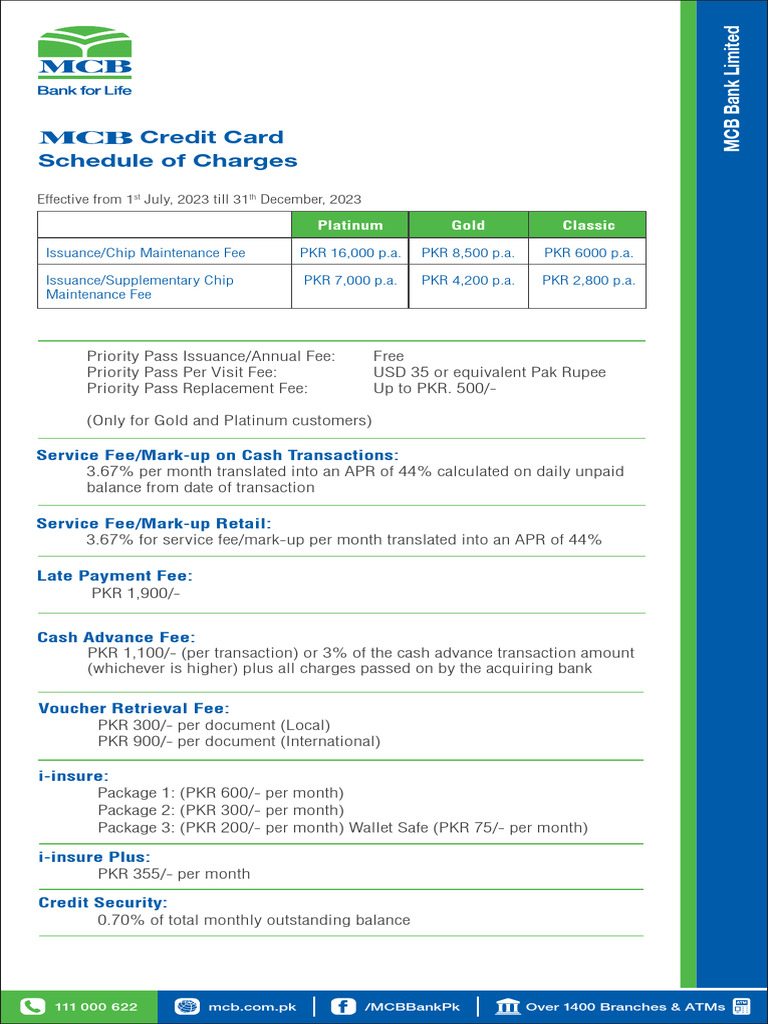 MCB
Bank for Life

MCB Bank Limited

MCB Credit Card
Schedule of Charges

Effective from 1st July, 2023 till 31th December, 2023

| | Platinum | Gold | Classic |
|---|---|---|---|
| Issuance/Chip Maintenance Fee | PKR 16,000 p.a. | PKR 8,500 p.a. | PKR 6000 p.a. |
| Issuance/Supplementary Chip Maintenance Fee | PKR 7,000 p.a. | PKR 4,200 p.a. | PKR 2,800 p.a. |

Priority Pass Issuance/Annual Fee: Free
Priority Pass Per Visit Fee: USD 35 or equivalent Pak Rupee
Priority Pass Replacement Fee: Up to PKR. 500/-

(Only for Gold and Platinum customers)

Service Fee/Mark-up on Cash Transactions:
3.67% per month translated into an APR of 44% calculated on daily unpaid balance from date of transaction

Service Fee/Mark-up Retail:
3.67% for service fee/mark-up per month translated into an APR of 44%

Late Payment Fee:
PKR 1,900/-

Cash Advance Fee:
PKR 1,100/- (per transaction) or 3% of the cash advance transaction amount (whichever is higher) plus all charges passed on by the acquiring bank

Voucher Retrieval Fee:
PKR 300/- per document (Local)
PKR 900/- per document (International)

i-insure:
Package 1: (PKR 600/- per month)
Package 2: (PKR 300/- per month)
Package 3: (PKR 200/- per month) Wallet Safe (PKR 75/- per month)

i-insure Plus:
PKR 355/- per month

Credit Security:
0.70% of total monthly outstanding balance

111 000 622 | mcb.com.pk | /MCBBankPk | Over 1400 Branches & ATMs